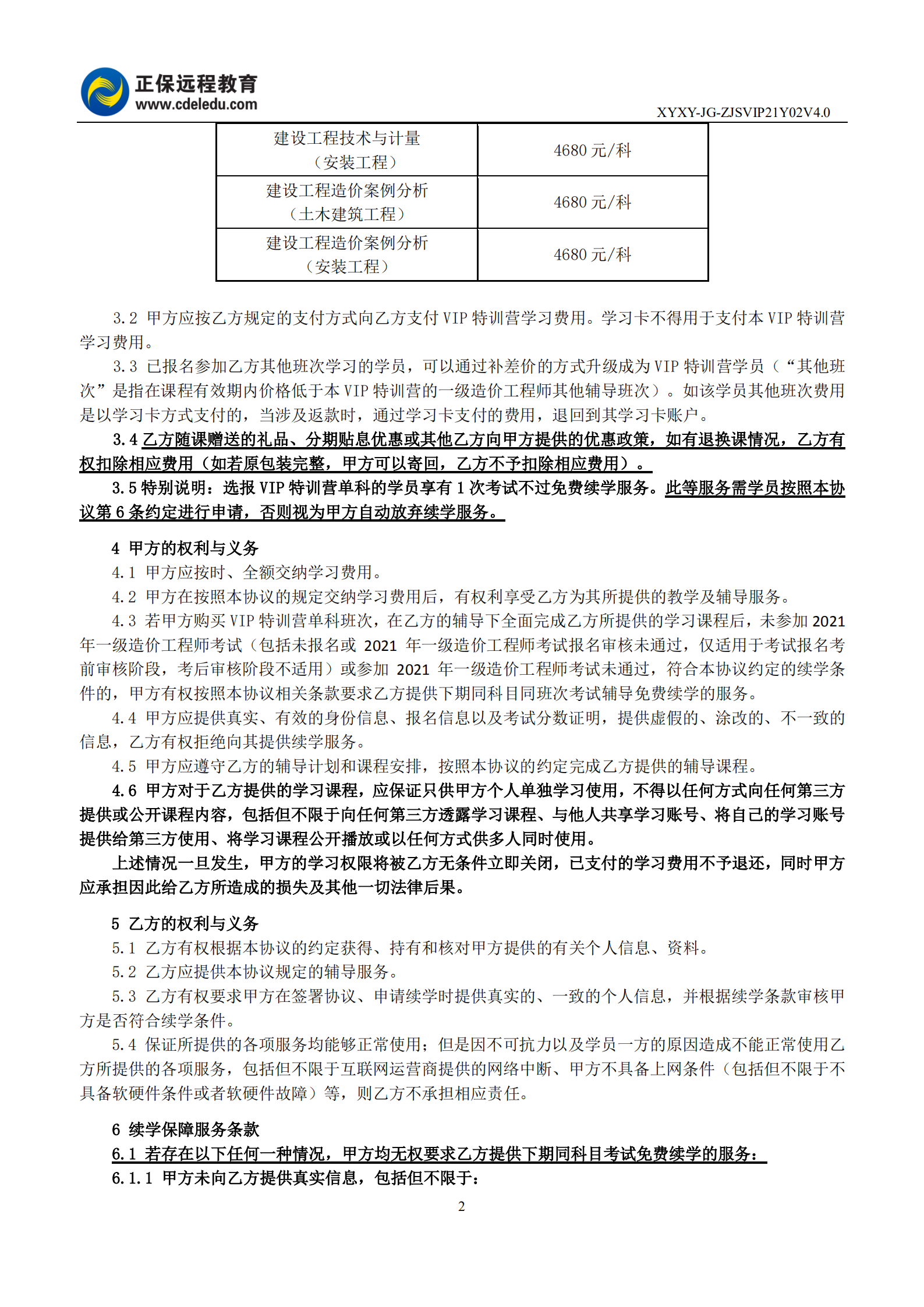 正保远程教育
www.cdeledu.com

XYXY-JG-ZJSVIP21Y02V4.0

| 建设工程技术与计量（安装工程） | 4680 元/科 |
|---|---|
| 建设工程造价案例分析（土木建筑工程） | 4680 元/科 |
| 建设工程造价案例分析（安装工程） | 4680 元/科 |

3.2 甲方应按乙方规定的支付方式向乙方支付 VIP 特训营学习费用。学习卡不得用于支付本 VIP 特训营学习费用。

3.3 已报名参加乙方其他班次学习的学员，可以通过补差价的方式升级成为 VIP 特训营学员（“其他班次”是指在课程有效期内价格低于本 VIP 特训营的一级造价工程师其他辅导班次）。如该学员其他班次费用是以学习卡方式支付的，当涉及返款时，通过学习卡支付的费用，退回到其学习卡账户。

3.4 乙方随课赠送的礼品、分期贴息优惠或其他乙方向甲方提供的优惠政策，如有退换课情况，乙方有权扣除相应费用（如若原包装完整，甲方可以寄回，乙方不予扣除相应费用）。

3.5 特别说明：选报 VIP 特训营单科的学员享有 1 次考试不过免费续学服务。此等服务需学员按照本协议第 6 条约定进行申请，否则视为甲方自动放弃续学服务。

4 甲方的权利与义务

4.1 甲方应按时、全额交纳学习费用。

4.2 甲方在按照本协议的规定交纳学习费用后，有权利享受乙方为其所提供的教学及辅导服务。

4.3 若甲方购买 VIP 特训营单科班次，在乙方的辅导下全面完成乙方所提供的学习课程后，未参加 2021 年一级造价工程师考试（包括未报名或 2021 年一级造价工程师考试报名审核未通过，仅适用于考试报名考前审核阶段，考后审核阶段不适用）或参加 2021 年一级造价工程师考试未通过，符合本协议约定的续学条件的，甲方有权按照本协议相关条款要求乙方提供下期同科目同班次考试辅导免费续学的服务。

4.4 甲方应提供真实、有效的身份信息、报名信息以及考试分数证明，提供虚假的、涂改的、不一致的信息，乙方有权拒绝向其提供续学服务。

4.5 甲方应遵守乙方的辅导计划和课程安排，按照本协议的约定完成乙方提供的辅导课程。

4.6 甲方对于乙方提供的学习课程，应保证只供甲方个人单独学习使用，不得以任何方式向任何第三方提供或公开课程内容，包括但不限于向任何第三方透露学习课程、与他人共享学习账号、将自己的学习账号提供给第三方使用、将学习课程公开播放或以任何方式供多人同时使用。

上述情况一旦发生，甲方的学习权限将被乙方无条件立即关闭，已支付的学习费用不予退还，同时甲方应承担因此给乙方所造成的损失及其他一切法律后果。

5 乙方的权利与义务

5.1 乙方有权根据本协议的约定获得、持有和核对甲方提供的有关个人信息、资料。

5.2 乙方应提供本协议规定的辅导服务。

5.3 乙方有权要求甲方在签署协议、申请续学时提供真实的、一致的个人信息，并根据续学条款审核甲方是否符合续学条件。

5.4 保证所提供的各项服务均能够正常使用；但是因不可抗力以及学员一方的原因造成不能正常使用乙方所提供的各项服务，包括但不限于互联网运营商提供的网络中断、甲方不具备上网条件（包括但不限于不具备软硬件条件或者软硬件故障）等，则乙方不承担相应责任。

6 续学保障服务条款

6.1 若存在以下任何一种情况，甲方均无权要求乙方提供下期同科目考试免费续学的服务：

6.1.1 甲方未向乙方提供真实信息，包括但不限于：

2